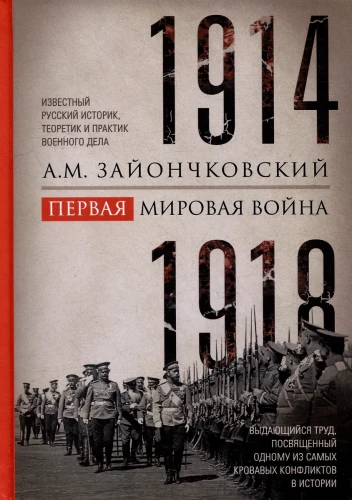 1914

ИЗВЕСТНЫЙ РУССКИЙ ИСТОРИК, ТЕОРЕТИК И ПРАКТИК ВОЕННОГО ДЕЛА

А.М. ЗАЙОНЧКОВСКИЙ

ПЕРВАЯ МИРОВАЯ ВОЙНА

1918

ВЫДАЮЩИЙСЯ ТРУД, ПОСВЯЩЕННЫЙ ОДНОМУ ИЗ САМЫХ КРОВАВЫХ КОНФЛИКТОВ В ИСТОРИИ